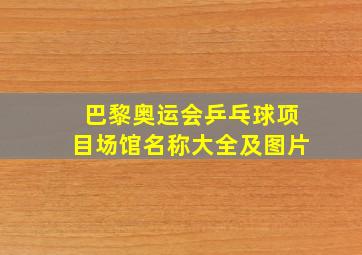 巴黎奥运会乒乓球项目场馆名称大全及图片